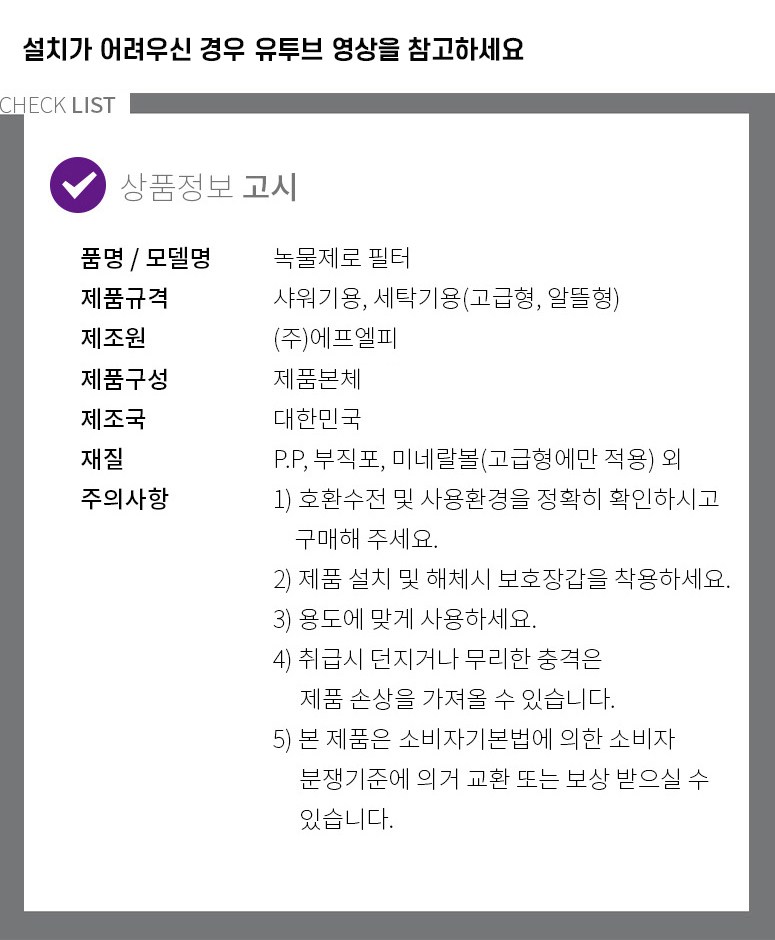 설치가 어려우신 경우 유투브 영상을 참고하세요

CHECK LIST

상품정보 고시

품명 / 모델명 녹물제로 필터
제품규격 샤워기용, 세탁기용(고급형, 알뜰형)
제조원 (주)에프엘피
제품구성 제품본체
제조국 대한민국
재질 P.P, 부직포, 미네랄볼(고급형에만 적용) 외
주의사항
1) 호환수전 및 사용환경을 정확히 확인하시고 구매해 주세요.
2) 제품 설치 및 해체시 보호장갑을 착용하세요.
3) 용도에 맞게 사용하세요.
4) 취급시 던지거나 무리한 충격은 제품 손상을 가져올 수 있습니다.
5) 본 제품은 소비자기본법에 의한 소비자 분쟁기준에 의거 교환 또는 보상 받으실 수 있습니다.